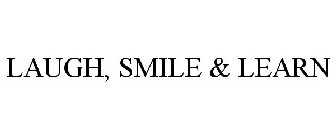 LAUGH, SMILE & LEARN